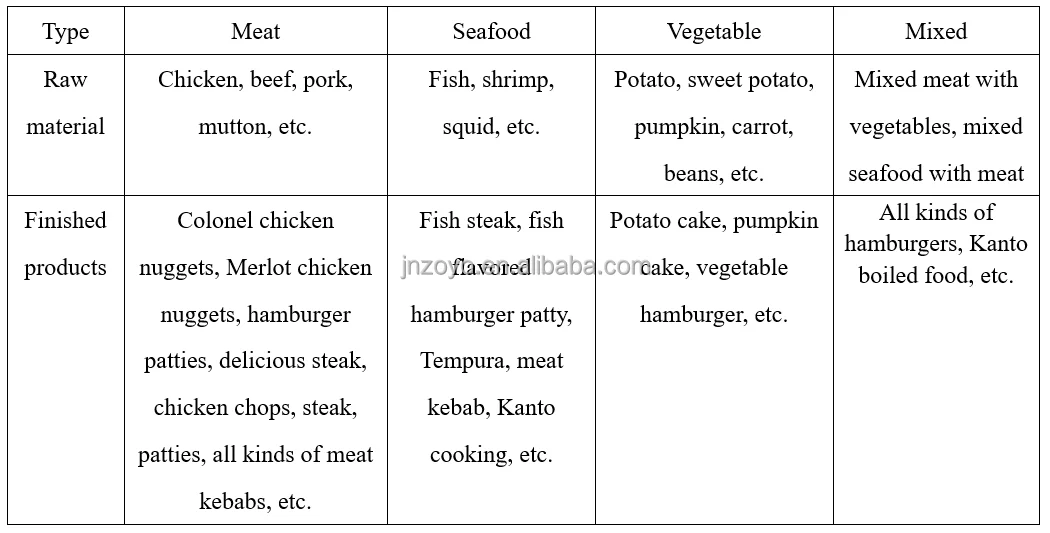 | Type | Meat | Seafood | Vegetable | Mixed |
|---|---|---|---|---|
| Raw material | Chicken, beef, pork, mutton, etc. | Fish, shrimp, squid, etc. | Potato, sweet potato, pumpkin, carrot, beans, etc. | Mixed meat with vegetables, mixed seafood with meat |
| Finished products | Colonel chicken nuggets, Merlot chicken nuggets, hamburger patties, delicious steak, chicken chops, steak, patties, all kinds of meat kebabs, etc. | Fish steak, fish flavored hamburger patty, Tempura, meat kebab, Kanto cooking, etc. | Potato cake, pumpkin cake, vegetable hamburger, etc. | All kinds of hamburgers, Kanto boiled food, etc. |

jnzoyo.en.alibaba.com